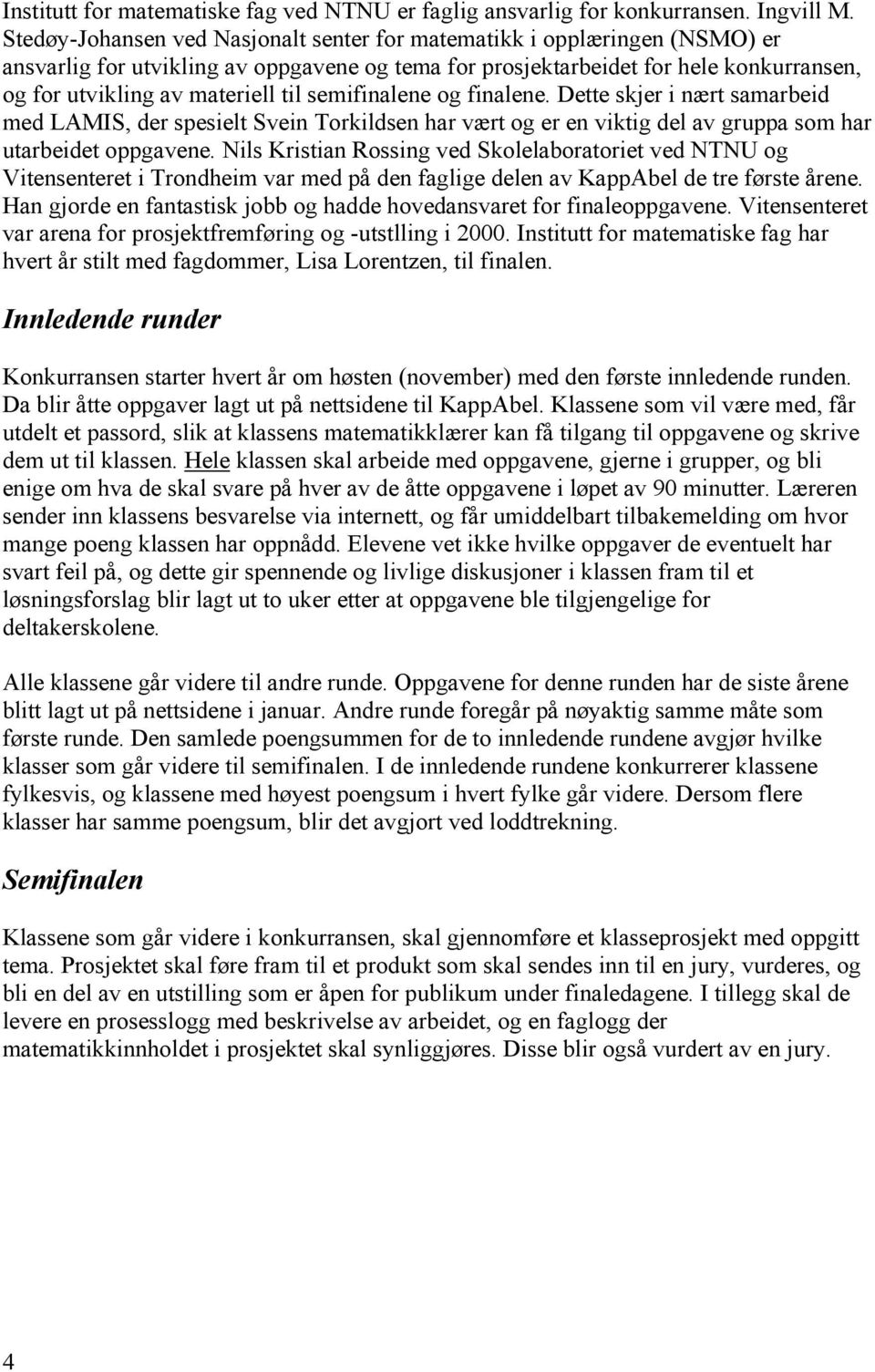 Institutt for matematiske fag ved NTNU er faglig ansvarlig for konkurransen. Ingvill M. Stedøy-Johansen ved Nasjonalt senter for matematikk i opplæringen (NSMO) er ansvarlig for utvikling av oppgavene og tema for prosjektarbeidet for hele konkurransen, og for utvikling av materiell til semifinalene og finalene. Dette skjer i nært samarbeid med LAMIS, der spesielt Svein Torkildsen har vært og er en viktig del av gruppa som har utarbeidet oppgavene. Nils Kristian Rossing ved Skolelaboratoriet ved NTNU og Vitensenteret i Trondheim var med på den faglige delen av KappAbel de tre første årene. Han gjorde en fantastisk jobb og hadde hovedansvaret for finaleoppgavene. Vitensenteret var arena for prosjektfremføring og -utstlling i 2000. Institutt for matematiske fag har hvert år stilt med fagdommer, Lisa Lorentzen, til finalen.

Innledende runder

Konkurransen starter hvert år om høsten (november) med den første innledende runden. Da blir åtte oppgaver lagt ut på nettsidene til KappAbel. Klassene som vil være med, får utdelt et passord, slik at klassens matematikklærer kan få tilgang til oppgavene og skrive dem ut til klassen. Hele klassen skal arbeide med oppgavene, gjerne i grupper, og bli enige om hva de skal svare på hver av de åtte oppgavene i løpet av 90 minutter. Læreren sender inn klassens besvarelse via internett, og får umiddelbart tilbakemelding om hvor mange poeng klassen har oppnådd. Elevene vet ikke hvilke oppgaver de eventuelt har svart feil på, og dette gir spennende og livlige diskusjoner i klassen fram til et løsningsforslag blir lagt ut to uker etter at oppgavene ble tilgjengelige for deltakerskolene.

Alle klassene går videre til andre runde. Oppgavene for denne runden har de siste årene blitt lagt ut på nettsidene i januar. Andre runde foregår på nøyaktig samme måte som første runde. Den samlede poengsummen for de to innledende rundene avgjør hvilke klasser som går videre til semifinalen. I de innledende rundene konkurrerer klassene fylkesvis, og klassene med høyest poengsum i hvert fylke går videre. Dersom flere klasser har samme poengsum, blir det avgjort ved loddtrekning.

Semifinalen

Klassene som går videre i konkurransen, skal gjennomføre et klasseprosjekt med oppgitt tema. Prosjektet skal føre fram til et produkt som skal sendes inn til en jury, vurderes, og bli en del av en utstilling som er åpen for publikum under finaledagene. I tillegg skal de levere en prosesslogg med beskrivelse av arbeidet, og en faglogg der matematikkinnholdet i prosjektet skal synliggjøres. Disse blir også vurdert av en jury.

4